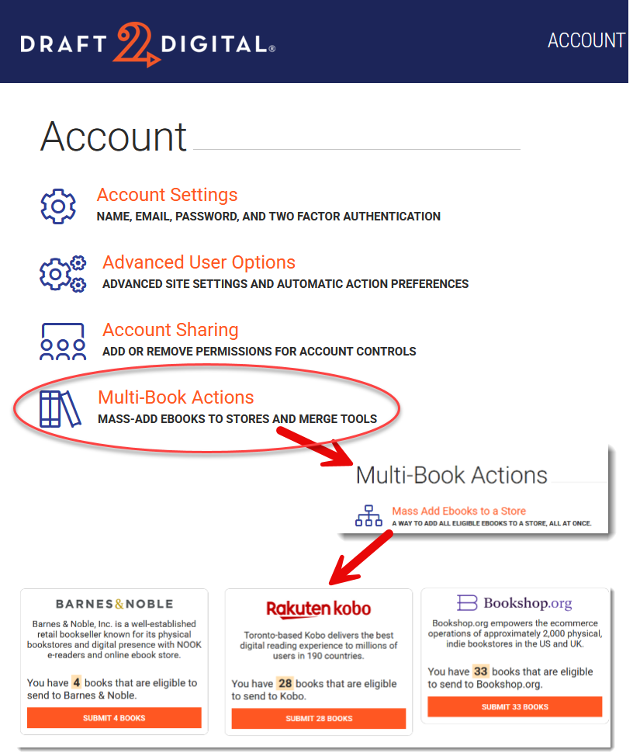 DRAFT 2 DIGITAL®

ACCOUNT

Account

Account Settings
NAME, EMAIL, PASSWORD, AND TWO FACTOR AUTHENTICATION

Advanced User Options
ADVANCED SITE SETTINGS AND AUTOMATIC ACTION PREFERENCES

Account Sharing
ADD OR REMOVE PERMISSIONS FOR ACCOUNT CONTROLS

Multi-Book Actions
MASS-ADD EBOOKS TO STORES AND MERGE TOOLS

Multi-Book Actions

Mass Add Ebooks to a Store
A WAY TO ADD ALL ELIGIBLE EBOOKS TO A STORE, ALL AT ONCE.

BARNES&NOBLE

Barnes & Noble, Inc. is a well-established retail bookseller known for its physical bookstores and digital presence with NOOK e-readers and online ebook store.

You have 4 books that are eligible to send to Barnes & Noble.

SUBMIT 4 BOOKS

Rakuten kobo

Toronto-based Kobo delivers the best digital reading experience to millions of users in 190 countries.

You have 28 books that are eligible to send to Kobo.

SUBMIT 28 BOOKS

Bookshop.org

Bookshop.org empowers the ecommerce operations of approximately 2,000 physical, indie bookstores in the US and UK.

You have 33 books that are eligible to send to Bookshop.org.

SUBMIT 33 BOOKS